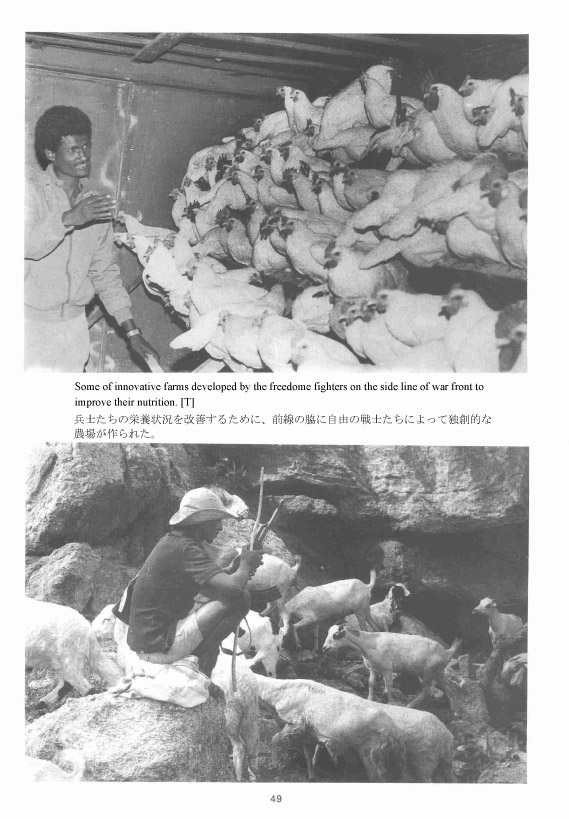 Some of innovative farms developed by the freedome fighters on the side line of war front to improve their nutrition. [T]

兵士たちの栄養状況を改善するために、前線の脇に自由の戦士たちによって独創的な農場が作られた。

49